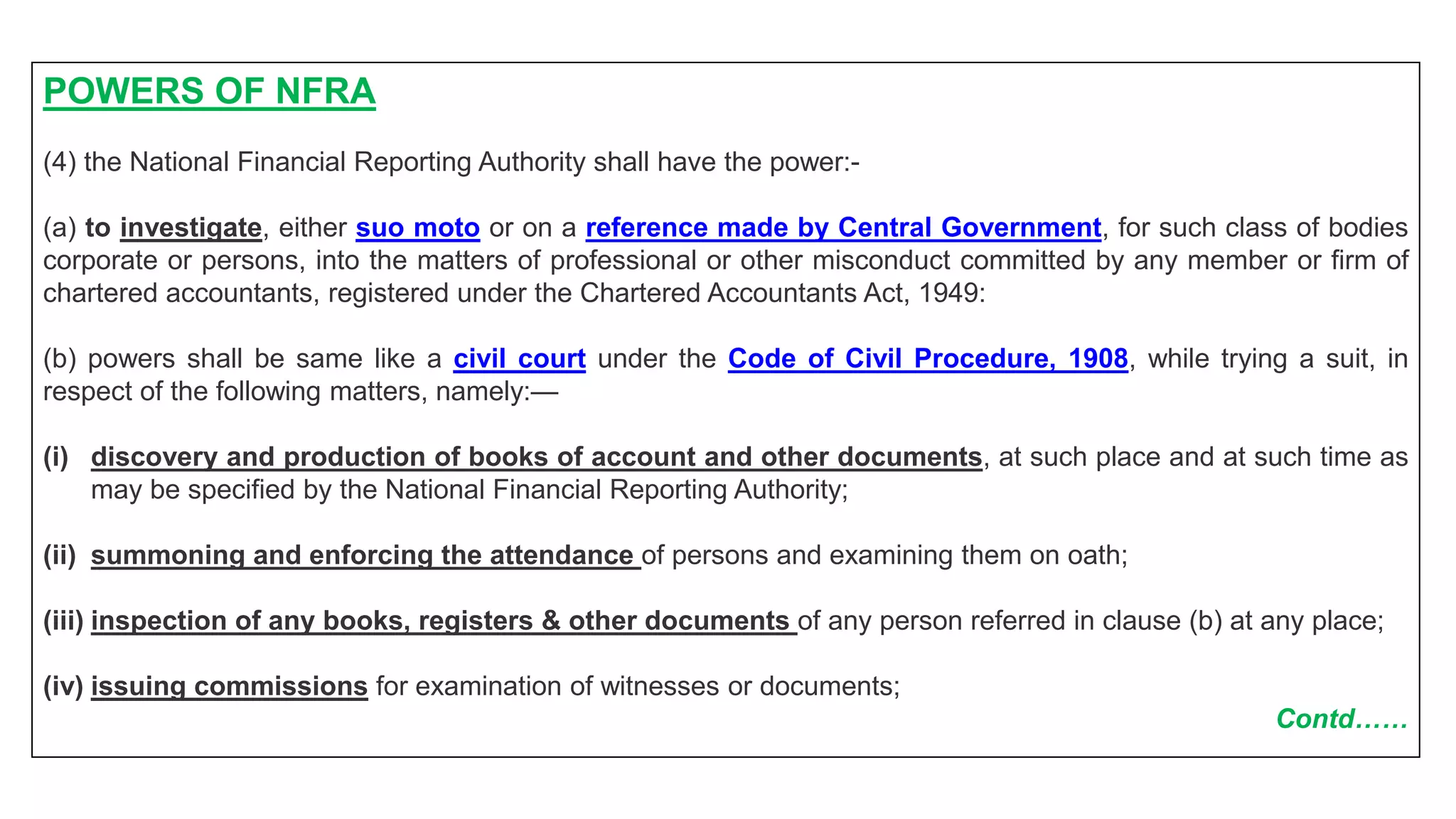 POWERS OF NFRA

(4) the National Financial Reporting Authority shall have the power:-

(a) to investigate, either suo moto or on a reference made by Central Government, for such class of bodies corporate or persons, into the matters of professional or other misconduct committed by any member or firm of chartered accountants, registered under the Chartered Accountants Act, 1949:

(b) powers shall be same like a civil court under the Code of Civil Procedure, 1908, while trying a suit, in respect of the following matters, namely:—

(i) discovery and production of books of account and other documents, at such place and at such time as may be specified by the National Financial Reporting Authority;

(ii) summoning and enforcing the attendance of persons and examining them on oath;

(iii) inspection of any books, registers & other documents of any person referred in clause (b) at any place;

(iv) issuing commissions for examination of witnesses or documents;

Contd……